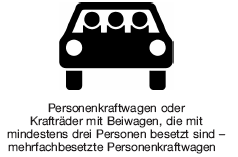 Personenkraftwagen oder Krafträder mit Beiwagen, die mit mindestens drei Personen besetzt sind – mehrfachbesetzte Personenkraftwagen